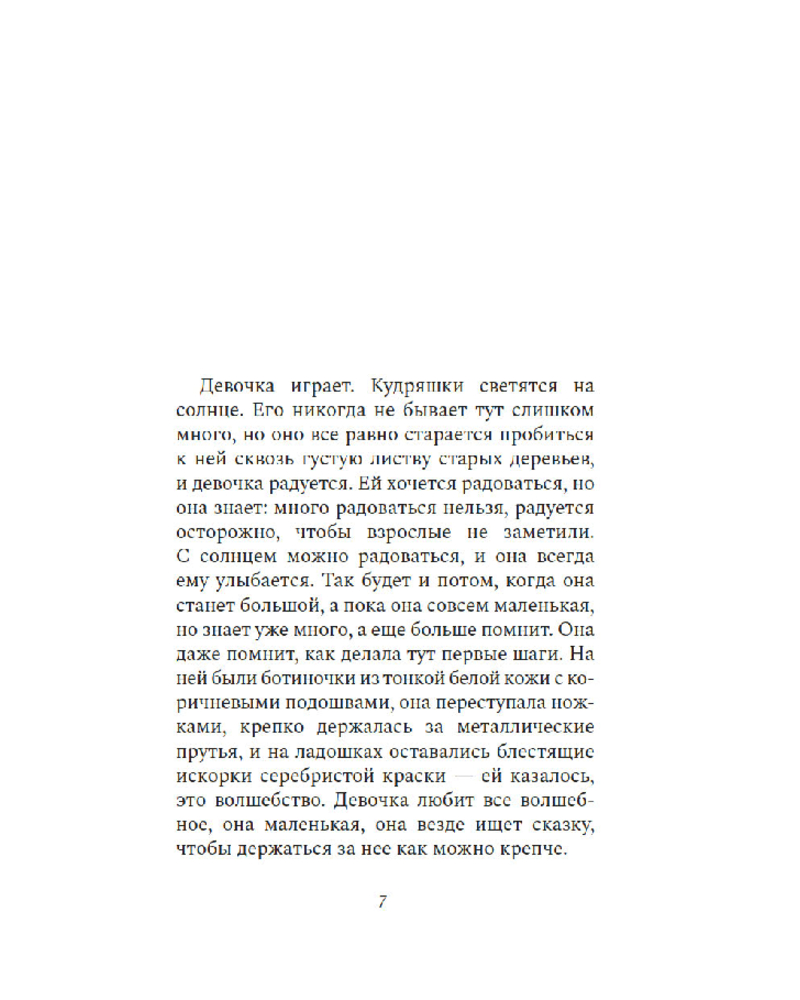 Девочка играет. Кудряшки светятся на солнце. Его никогда не бывает тут слишком много, но оно все равно старается пробиться к ней сквозь густую листву старых деревьев, и девочка радуется. Ей хочется радоваться, но она знает: много радоваться нельзя, радуется осторожно, чтобы взрослые не заметили. С солнцем можно радоваться, и она всегда ему улыбается. Так будет и потом, когда она станет большой, а пока она совсем маленькая, но знает уже много, а еще больше помнит. Она даже помнит, как делала тут первые шаги. На ней были ботиночки из тонкой белой кожи с коричневыми подошвами, она переступала ножками, крепко держалась за металлические прутья, и на ладошках оставались блестящие искорки серебристой краски — ей казалось, это волшебство. Девочка любит все волшебное, она маленькая, она везде ищет сказку, чтобы держаться за нее как можно крепче.

7